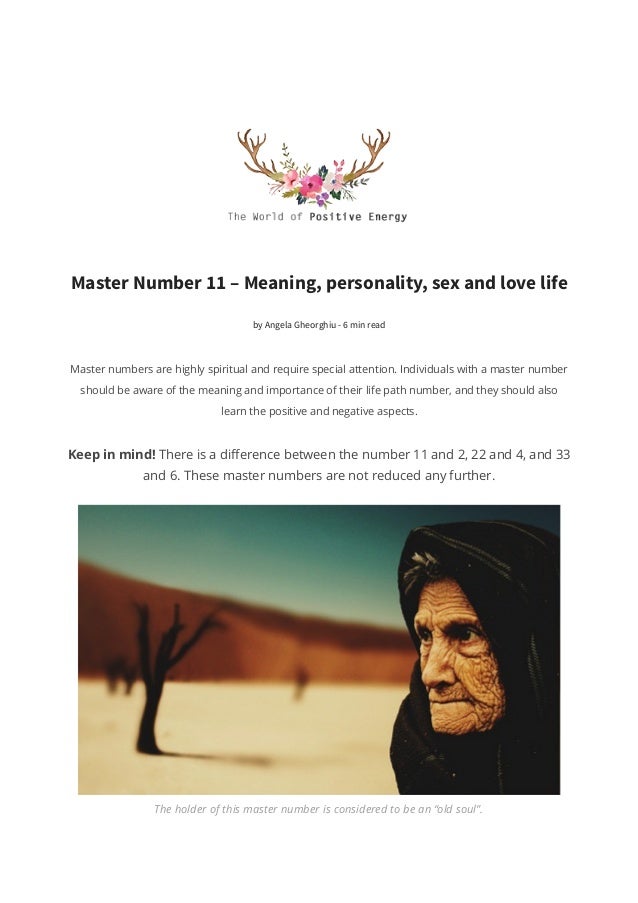 The World of Positive Energy

Master Number 11 – Meaning, personality, sex and love life

by Angela Gheorghiu - 6 min read

Master numbers are highly spiritual and require special attention. Individuals with a master number should be aware of the meaning and importance of their life path number, and they should also learn the positive and negative aspects.

Keep in mind! There is a difference between the number 11 and 2, 22 and 4, and 33 and 6. These master numbers are not reduced any further.

The holder of this master number is considered to be an "old soul".